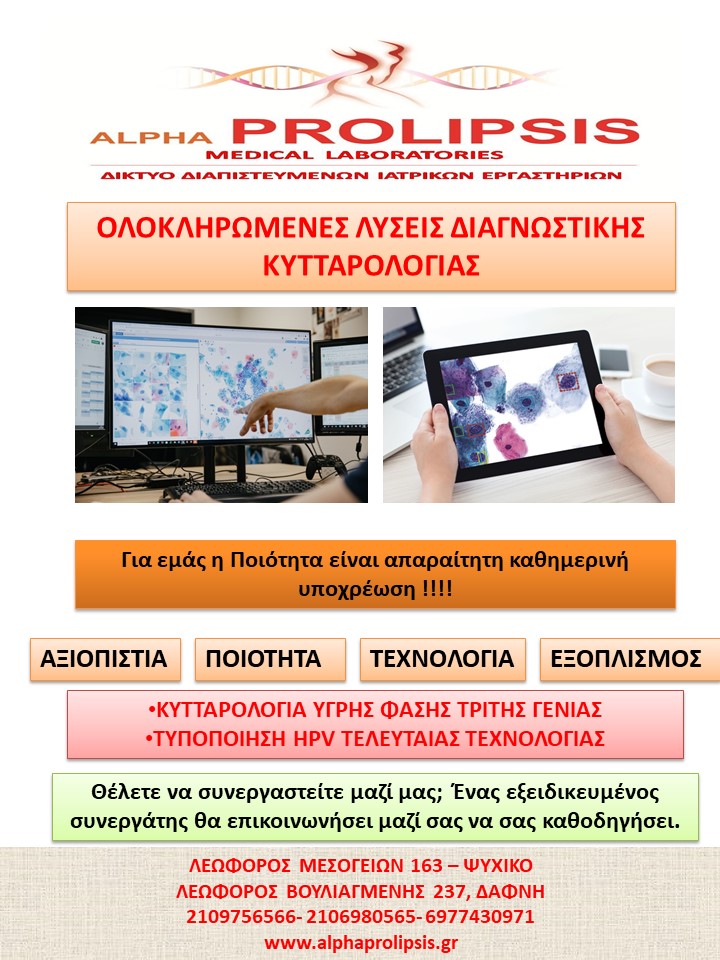 ALPHA PROLIPSIS
MEDICAL LABORATORIES
ΔΙΚΤΥΟ ΔΙΑΠΙΣΤΕΥΜΕΝΩΝ ΙΑΤΡΙΚΩΝ ΕΡΓΑΣΤΗΡΙΩΝ

ΟΛΟΚΛΗΡΩΜΕΝΕΣ ΛΥΣΕΙΣ ΔΙΑΓΝΩΣΤΙΚΗΣ ΚΥΤΤΑΡΟΛΟΓΙΑΣ

Για εμάς η Ποιότητα είναι απαραίτητη καθημερινή υποχρέωση !!!!

ΑΞΙΟΠΙΣΤΙΑ

ΠΟΙΟΤΗΤΑ

ΤΕΧΝΟΛΟΓΙΑ

ΕΞΟΠΛΙΣΜΟΣ

•ΚΥΤΤΑΡΟΛΟΓΙΑ ΥΓΡΗΣ ΦΑΣΗΣ ΤΡΙΤΗΣ ΓΕΝΙΑΣ
•ΤΥΠΟΠΟΙΗΣΗ HPV ΤΕΛΕΥΤΑΙΑΣ ΤΕΧΝΟΛΟΓΙΑΣ

Θέλετε να συνεργαστείτε μαζί μας; Ένας εξειδικευμένος συνεργάτης θα επικοινωνήσει μαζί σας να σας καθοδηγήσει.

ΛΕΩΦΟΡΟΣ ΜΕΣΟΓΕΙΩΝ 163 – ΨΥΧΙΚΟ
ΛΕΩΦΟΡΟΣ ΒΟΥΛΙΑΓΜΕΝΗΣ 237, ΔΑΦΝΗ
2109756566- 2106980565- 6977430971
www.alphaprolipsis.gr